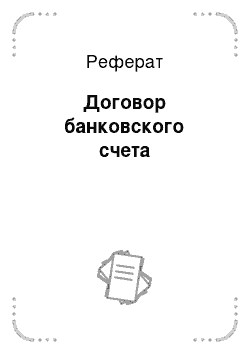 Реферат

Договор банковского счета